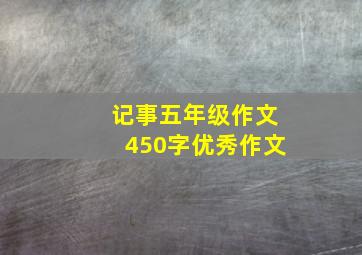 记事五年级作文
450字优秀作文